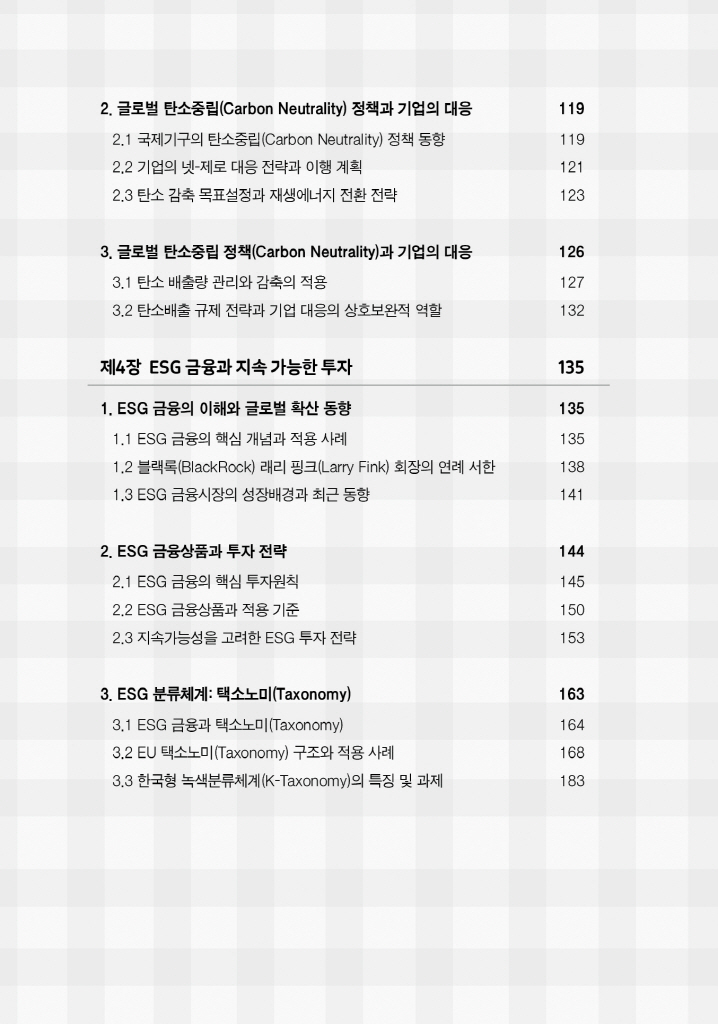 2. 글로벌 탄소중립(Carbon Neutrality) 정책과 기업의 대응 119
2.1 국제기구의 탄소중립(Carbon Neutrality) 정책 동향 119
2.2 기업의 넷-제로 대응 전략과 이행 계획 121
2.3 탄소 감축 목표설정과 재생에너지 전환 전략 123

3. 글로벌 탄소중립 정책(Carbon Neutrality)과 기업의 대응 126
3.1 탄소 배출량 관리와 감축의 적용 127
3.2 탄소배출 규제 전략과 기업 대응의 상호보완적 역할 132

제4장 ESG 금융과 지속 가능한 투자 135

1. ESG 금융의 이해와 글로벌 확산 동향 135
1.1 ESG 금융의 핵심 개념과 적용 사례 135
1.2 블랙록(BlackRock) 래리 핑크(Larry Fink) 회장의 연례 서한 138
1.3 ESG 금융시장의 성장배경과 최근 동향 141

2. ESG 금융상품과 투자 전략 144
2.1 ESG 금융의 핵심 투자원칙 145
2.2 ESG 금융상품과 적용 기준 150
2.3 지속가능성을 고려한 ESG 투자 전략 153

3. ESG 분류체계: 택소노미(Taxonomy) 163
3.1 ESG 금융과 택소노미(Taxonomy) 164
3.2 EU 택소노미(Taxonomy) 구조와 적용 사례 168
3.3 한국형 녹색분류체계(K-Taxonomy)의 특징 및 과제 183